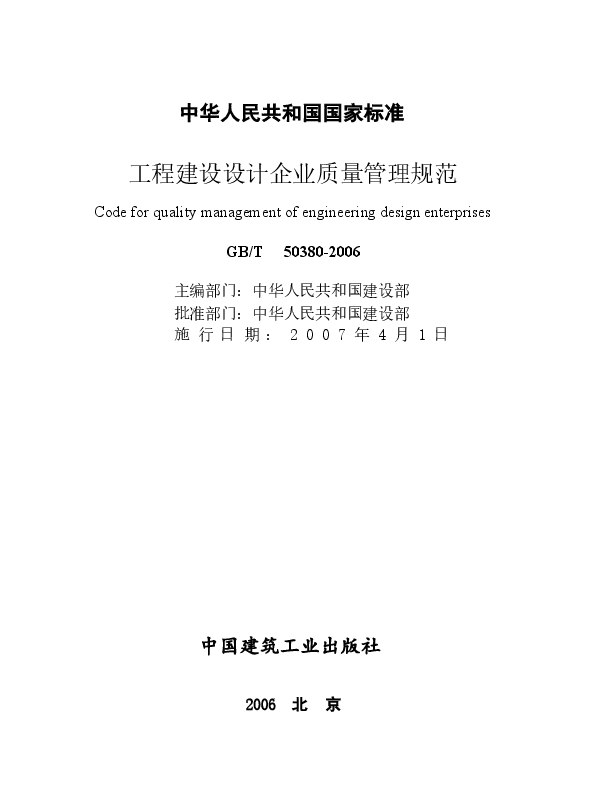 中华人民共和国国家标准

工程建设设计企业质量管理规范

Code for quality management of engineering design enterprises

GB/T 50380-2006

主编部门：中华人民共和国建设部
批准部门：中华人民共和国建设部
施行日期：2007年4月1日

中国建筑工业出版社

2006 北 京